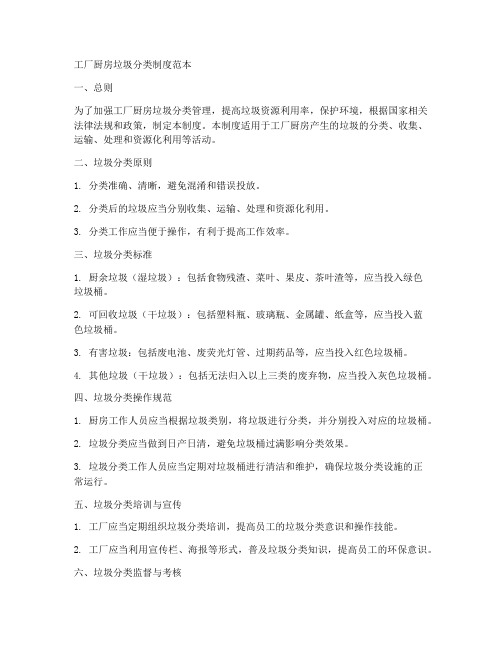 工厂厨房垃圾分类制度范本

一、总则

为了加强工厂厨房垃圾分类管理，提高垃圾资源利用率，保护环境，根据国家相关法律法规和政策，制定本制度。本制度适用于工厂厨房产生的垃圾的分类、收集、运输、处理和资源化利用等活动。

二、垃圾分类原则

1. 分类准确、清晰，避免混淆和错误投放。

2. 分类后的垃圾应当分别收集、运输、处理和资源化利用。

3. 分类工作应当便于操作，有利于提高工作效率。

三、垃圾分类标准

1. 厨余垃圾（湿垃圾）：包括食物残渣、菜叶、果皮、茶叶渣等，应当投入绿色垃圾桶。

2. 可回收垃圾（干垃圾）：包括塑料瓶、玻璃瓶、金属罐、纸盒等，应当投入蓝色垃圾桶。

3. 有害垃圾：包括废电池、废荧光灯管、过期药品等，应当投入红色垃圾桶。

4. 其他垃圾（干垃圾）：包括无法归入以上三类的废弃物，应当投入灰色垃圾桶。

四、垃圾分类操作规范

1. 厨房工作人员应当根据垃圾类别，将垃圾进行分类，并分别投入对应的垃圾桶。

2. 垃圾分类应当做到日产日清，避免垃圾桶过满影响分类效果。

3. 垃圾分类工作人员应当定期对垃圾桶进行清洁和维护，确保垃圾分类设施的正常运行。

五、垃圾分类培训与宣传

1. 工厂应当定期组织垃圾分类培训，提高员工的垃圾分类意识和操作技能。

2. 工厂应当利用宣传栏、海报等形式，普及垃圾分类知识，提高员工的环保意识。

六、垃圾分类监督与考核